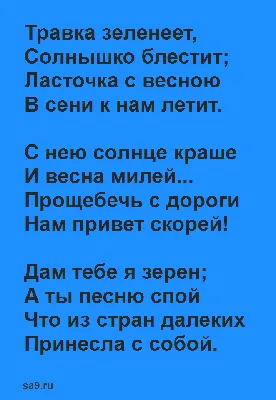 Травка зеленеет,
Солнышко блестит;
Ласточка с весною
В сени к нам летит.

С нею солнце краше
И весна милей...
Прощебечь с дороги
Нам привет скорей!

Дам тебе я зерен;
А ты песню спой
Что из стран далеких
Принесла с собой.

sa9.ru